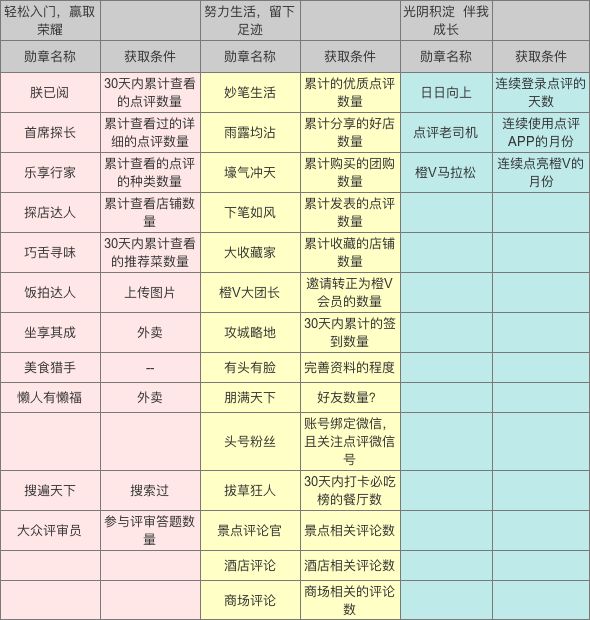 | 轻松入门，赢取荣耀 | | 努力生活，留下足迹 | | 光阴积淀 伴我成长 | |
|---|---|---|---|---|---|
| 勋章名称 | 获取条件 | 勋章名称 | 获取条件 | 勋章名称 | 获取条件 |
| 朕已阅 | 30天内累计查看的点评数量 | 妙笔生活 | 累计的优质点评数量 | 日日向上 | 连续登录点评的天数 |
| 首席探长 | 累计查看过的详细的点评数量 | 雨露均沾 | 累计分享的好店数量 | 点评老司机 | 连续使用点评APP的月份 |
| 乐享行家 | 累计查看的点评的种类数量 | 壕气冲天 | 累计购买的团购数量 | 橙V马拉松 | 连续点亮橙V的月份 |
| 探店达人 | 累计查看店铺数量 | 下笔如风 | 累计发表的点评数量 | | |
| 巧舌寻味 | 30天内累计查看的推荐菜数量 | 大收藏家 | 累计收藏的店铺数量 | | |
| 饭拍达人 | 上传图片 | 橙V大团长 | 邀请转正为橙V会员的数量 | | |
| 坐享其成 | 外卖 | 攻城略地 | 30天内累计的签到数量 | | |
| 美食猎手 | -- | 有头有脸 | 完善资料的程度 | | |
| 懒人有懒福 | 外卖 | 朋满天下 | 好友数量? | | |
| | | 头号粉丝 | 账号绑定微信，且关注点评微信号 | | |
| 搜遍天下 | 搜索过 | 拔草狂人 | 30天内打卡必吃榜的餐厅数 | | |
| 大众评审员 | 参与评审答题数量 | 景点评论官 | 景点相关评论数 | | |
| | | 酒店评论 | 酒店相关评论数 | | |
| | | 商场评论 | 商场相关的评论数 | | |